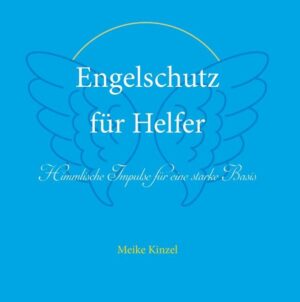 Engelschutz für Helfer

Himmlische Impulse für eine starke Basis

Meike Kinzel